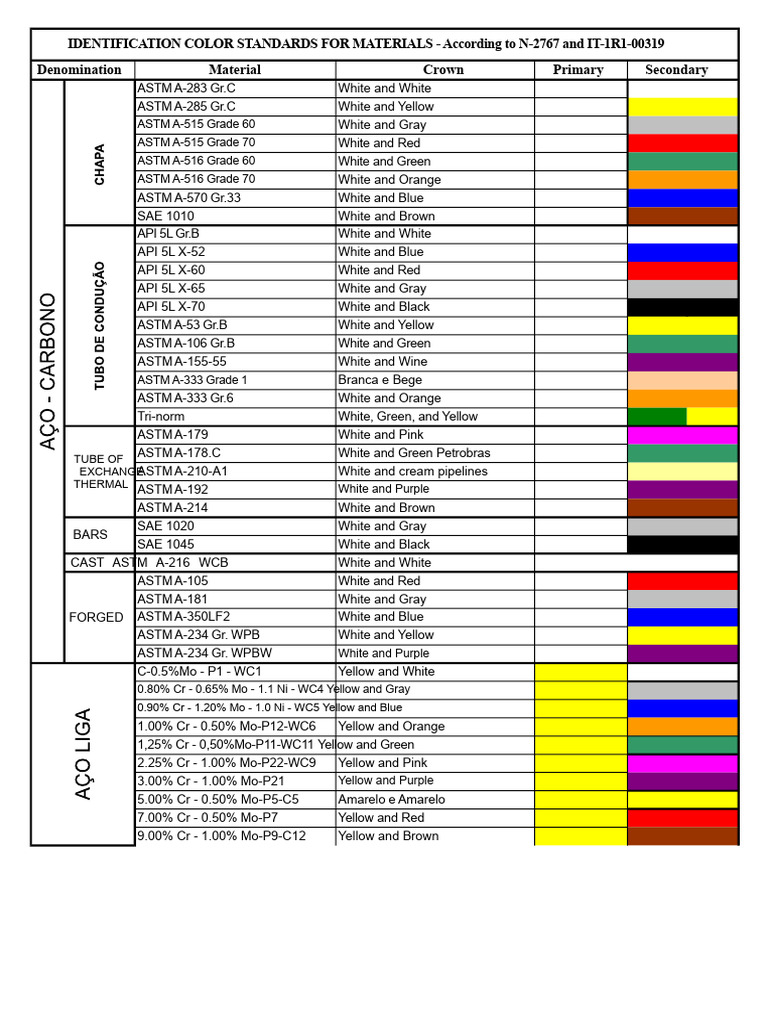 IDENTIFICATION COLOR STANDARDS FOR MATERIALS - According to N-2767 and IT-1R1-00319

| Denomination | | Material | Crown | Primary | Secondary |
|---|---|---|---|---|---|
| AÇO - CARBONO | CHAPA | ASTM A-283 Gr.C | White and White | | |
| | | ASTM A-285 Gr.C | White and Yellow | | |
| | | ASTM A-515 Grade 60 | White and Gray | | |
| | | ASTM A-515 Grade 70 | White and Red | | |
| | | ASTM A-516 Grade 60 | White and Green | | |
| | | ASTM A-516 Grade 70 | White and Orange | | |
| | | ASTM A-570 Gr.33 | White and Blue | | |
| | | SAE 1010 | White and Brown | | |
| | TUBO DE CONDUÇÃO | API 5L Gr.B | White and White | | |
| | | API 5L X-52 | White and Blue | | |
| | | API 5L X-60 | White and Red | | |
| | | API 5L X-65 | White and Gray | | |
| | | API 5L X-70 | White and Black | | |
| | | ASTM A-53 Gr.B | White and Yellow | | |
| | | ASTM A-106 Gr.B | White and Green | | |
| | | ASTM A-155-55 | White and Wine | | |
| | | ASTM A-333 Grade 1 | Branca e Bege | | |
| | | ASTM A-333 Gr.6 | White and Orange | | |
| | | Tri-norm | White, Green, and Yellow | | |
| | TUBE OF EXCHANGE THERMAL | ASTM A-179 | White and Pink | | |
| | | ASTM A-178.C | White and Green Petrobras | | |
| | | ASTM A-210-A1 | White and cream pipelines | | |
| | | ASTM A-192 | White and Purple | | |
| | | ASTM A-214 | White and Brown | | |
| | BARS | SAE 1020 | White and Gray | | |
| | | SAE 1045 | White and Black | | |
| | CAST | ASTM A-216 WCB | White and White | | |
| | FORGED | ASTM A-105 | White and Red | | |
| | | ASTM A-181 | White and Gray | | |
| | | ASTM A-350LF2 | White and Blue | | |
| | | ASTM A-234 Gr. WPB | White and Yellow | | |
| | | ASTM A-234 Gr. WPBW | White and Purple | | |
| AÇO LIGA | | C-0.5%Mo - P1 - WC1 | Yellow and White | | |
| | | 0.80% Cr - 0.65% Mo - 1.1 Ni - WC4 | Yellow and Gray | | |
| | | 0.90% Cr - 1.20% Mo - 1.0 Ni - WC5 | Yellow and Blue | | |
| | | 1.00% Cr - 0.50% Mo-P12-WC6 | Yellow and Orange | | |
| | | 1,25% Cr - 0,50%Mo-P11-WC11 | Yellow and Green | | |
| | | 2.25% Cr - 1.00% Mo-P22-WC9 | Yellow and Pink | | |
| | | 3.00% Cr - 1.00% Mo-P21 | Yellow and Purple | | |
| | | 5.00% Cr - 0.50% Mo-P5-C5 | Amarelo e Amarelo | | |
| | | 7.00% Cr - 0.50% Mo-P7 | Yellow and Red | | |
| | | 9.00% Cr - 1.00% Mo-P9-C12 | Yellow and Brown | | |